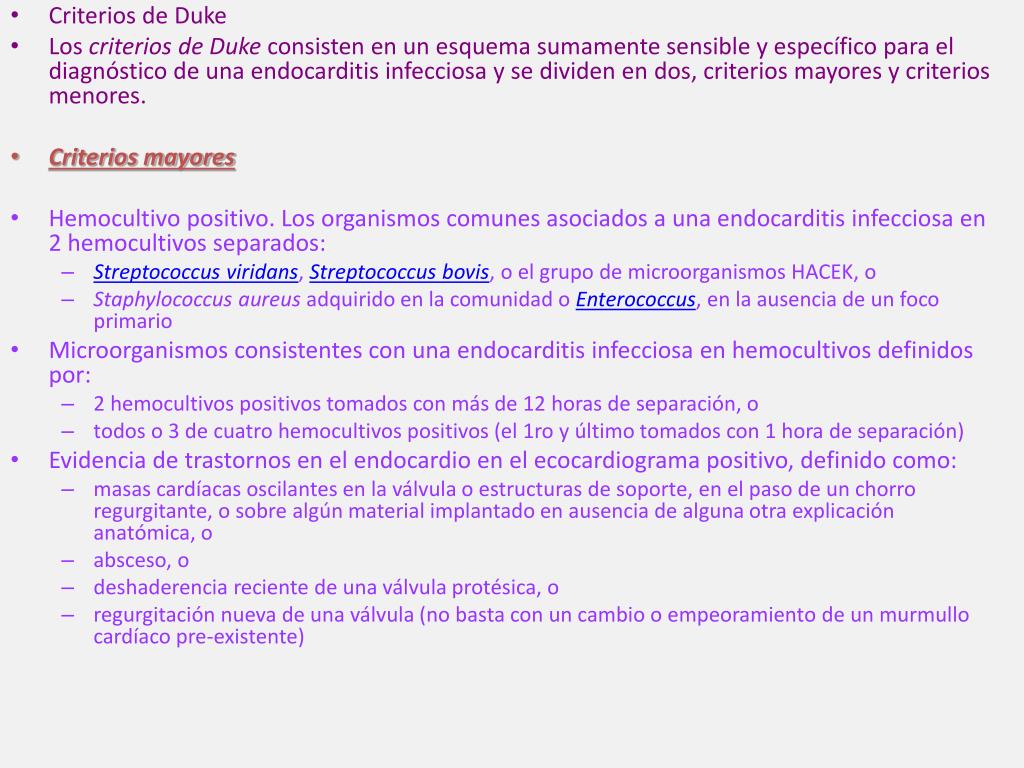 • Criterios de Duke
• Los criterios de Duke consisten en un esquema sumamente sensible y específico para el diagnóstico de una endocarditis infecciosa y se dividen en dos, criterios mayores y criterios menores.

• Criterios mayores

• Hemocultivo positivo. Los organismos comunes asociados a una endocarditis infecciosa en 2 hemocultivos separados:
– Streptococcus viridans, Streptococcus bovis, o el grupo de microorganismos HACEK, o
– Staphylococcus aureus adquirido en la comunidad o Enterococcus, en la ausencia de un foco primario
• Microorganismos consistentes con una endocarditis infecciosa en hemocultivos definidos por:
– 2 hemocultivos positivos tomados con más de 12 horas de separación, o
– todos o 3 de cuatro hemocultivos positivos (el 1ro y último tomados con 1 hora de separación)
• Evidencia de trastornos en el endocardio en el ecocardiograma positivo, definido como:
– masas cardíacas oscilantes en la válvula o estructuras de soporte, en el paso de un chorro regurgitante, o sobre algún material implantado en ausencia de alguna otra explicación anatómica, o
– absceso, o
– deshaderencia reciente de una válvula protésica, o
– regurgitación nueva de una válvula (no basta con un cambio o empeoramiento de un murmullo cardíaco pre-existente)